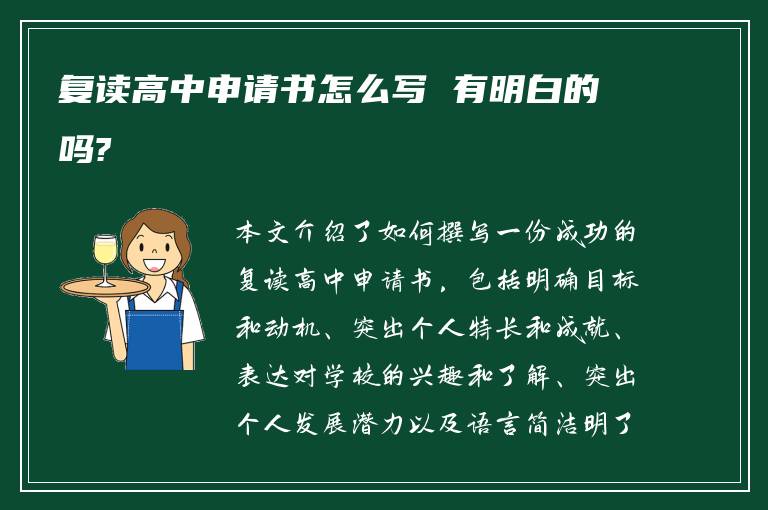 复读高中申请书怎么写 有明白的吗?

本文介绍了如何撰写一份成功的复读高中申请书，包括明确目标和动机、突出个人特长和成就、表达对学校的兴趣和了解、突出个人发展潜力以及语言简洁明了